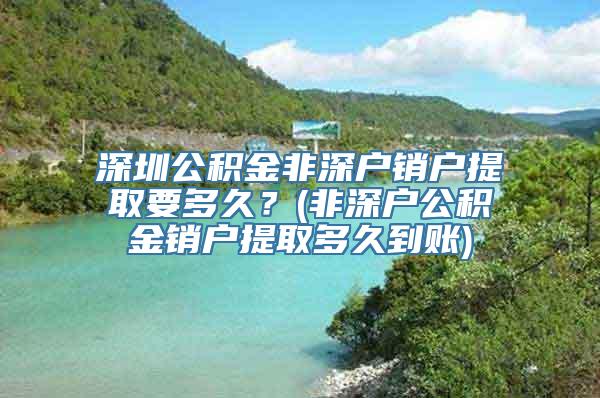 深圳公积金非深户销户提取要多久？(非深户公积金销户提取多久到账)